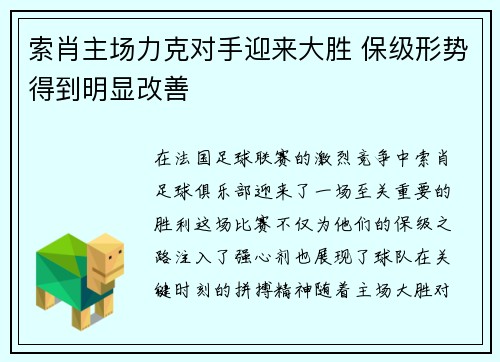 索肖主场力克对手迎来大胜 保级形势得到明显改善

在法国足球联赛的激烈竞争中索肖足球俱乐部迎来了一场至关重要的胜利这场比赛不仅为他们的保级之路注入了强心剂也展现了球队在关键时刻的拼搏精神随着主场大胜对